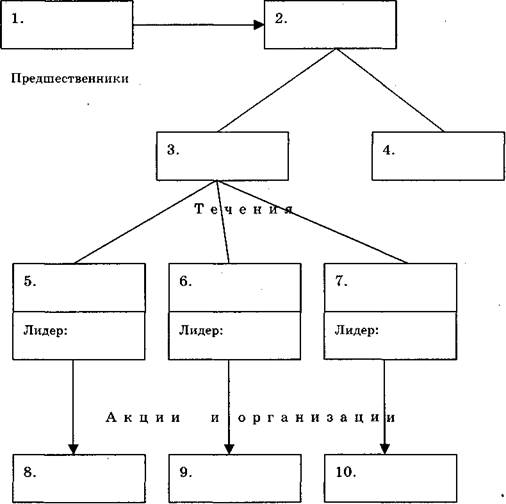 1.

2.

Предшественники

3.

4.

Течения

5.

Лидер:

6.

Лидер:

7.

Лидер:

Акции и организации

8.

9.

10.